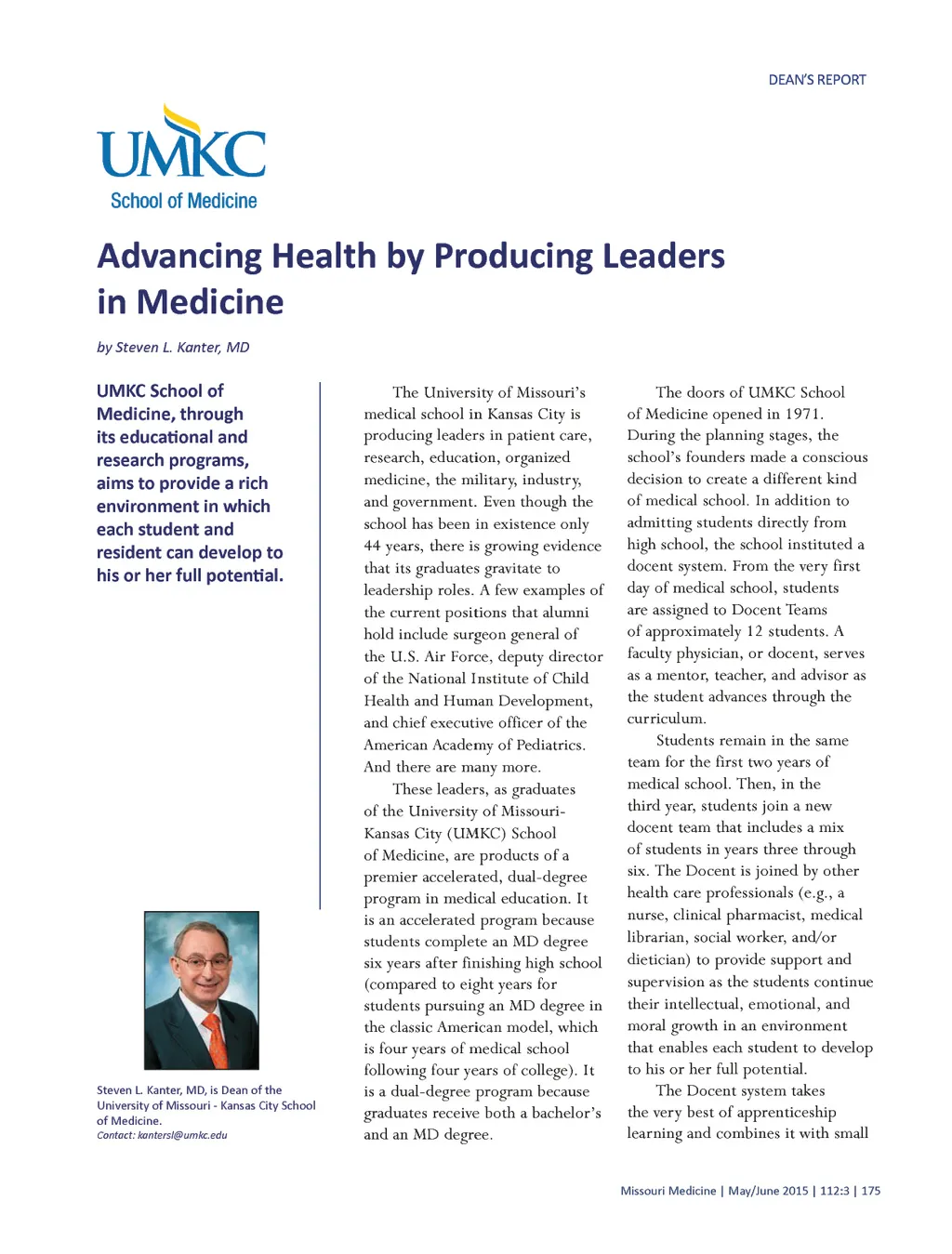 DEAN'S REPORT

UMKC
School of Medicine

Advancing Health by Producing Leaders in Medicine

by Steven L. Kanter, MD

UMKC School of Medicine, through its educational and research programs, aims to provide a rich environment in which each student and resident can develop to his or her full potential.

Steven L. Kanter, MD, is Dean of the University of Missouri - Kansas City School of Medicine.
Contact: kantersl@umkc.edu

The University of Missouri's medical school in Kansas City is producing leaders in patient care, research, education, organized medicine, the military, industry, and government. Even though the school has been in existence only 44 years, there is growing evidence that its graduates gravitate to leadership roles. A few examples of the current positions that alumni hold include surgeon general of the U.S. Air Force, deputy director of the National Institute of Child Health and Human Development, and chief executive officer of the American Academy of Pediatrics. And there are many more.

These leaders, as graduates of the University of Missouri-Kansas City (UMKC) School of Medicine, are products of a premier accelerated, dual-degree program in medical education. It is an accelerated program because students complete an MD degree six years after finishing high school (compared to eight years for students pursuing an MD degree in the classic American model, which is four years of medical school following four years of college). It is a dual-degree program because graduates receive both a bachelor's and an MD degree.

The doors of UMKC School of Medicine opened in 1971. During the planning stages, the school's founders made a conscious decision to create a different kind of medical school. In addition to admitting students directly from high school, the school instituted a docent system. From the very first day of medical school, students are assigned to Docent Teams of approximately 12 students. A faculty physician, or docent, serves as a mentor, teacher, and advisor as the student advances through the curriculum.

Students remain in the same team for the first two years of medical school. Then, in the third year, students join a new docent team that includes a mix of students in years three through six. The Docent is joined by other health care professionals (e.g., a nurse, clinical pharmacist, medical librarian, social worker, and/or dietician) to provide support and supervision as the students continue their intellectual, emotional, and moral growth in an environment that enables each student to develop to his or her full potential.

The Docent system takes the very best of apprenticeship learning and combines it with small

Missouri Medicine | May/June 2015 | 112:3 | 175